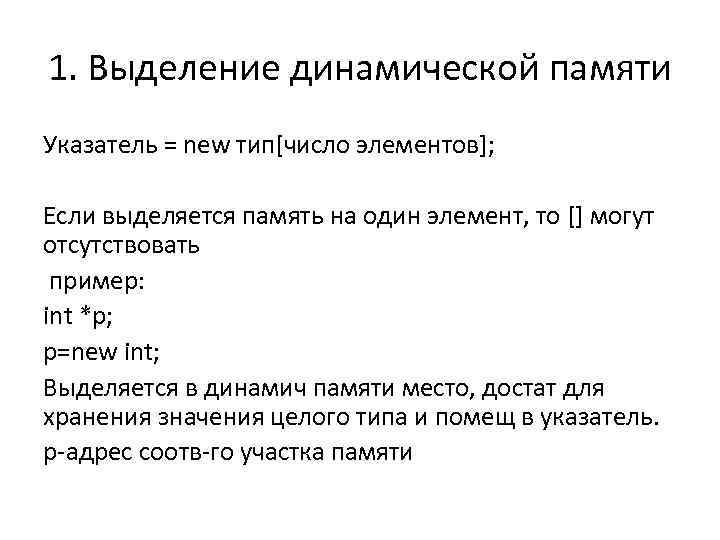 1. Выделение динамической памяти

Указатель = new тип[число элементов];

Если выделяется память на один элемент, то [] могут отсутствовать

пример:

int *p;

p=new int;

Выделяется в динамич памяти место, достат для хранения значения целого типа и помещ в указатель.

p-адрес соотв-го участка памяти